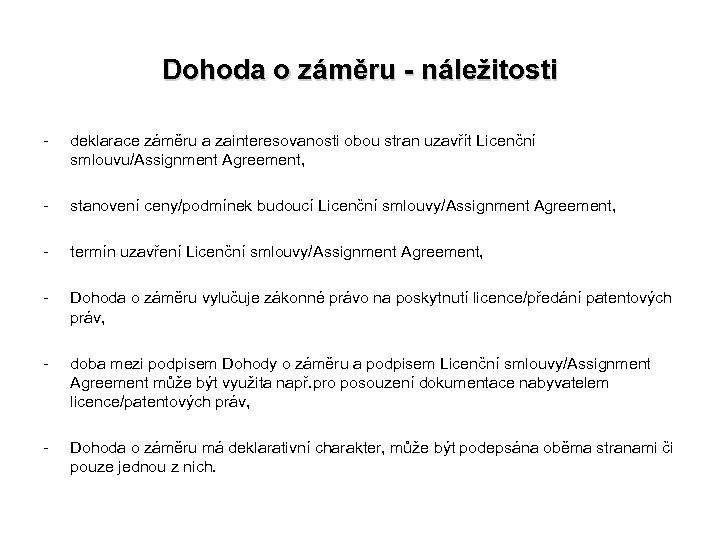 Dohoda o záměru - náležitosti

- deklarace záměru a zainteresovanosti obou stran uzavřít Licenční smlouvu/Assignment Agreement,

- stanovení ceny/podmínek budoucí Licenční smlouvy/Assignment Agreement,

- termín uzavření Licenční smlouvy/Assignment Agreement,

- Dohoda o záměru vylučuje zákonné právo na poskytnutí licence/předání patentových práv,

- doba mezi podpisem Dohody o záměru a podpisem Licenční smlouvy/Assignment Agreement může být využita např.pro posouzení dokumentace nabyvatelem licence/patentových práv,

- Dohoda o záměru má deklarativní charakter, může být podepsána oběma stranami či pouze jednou z nich.